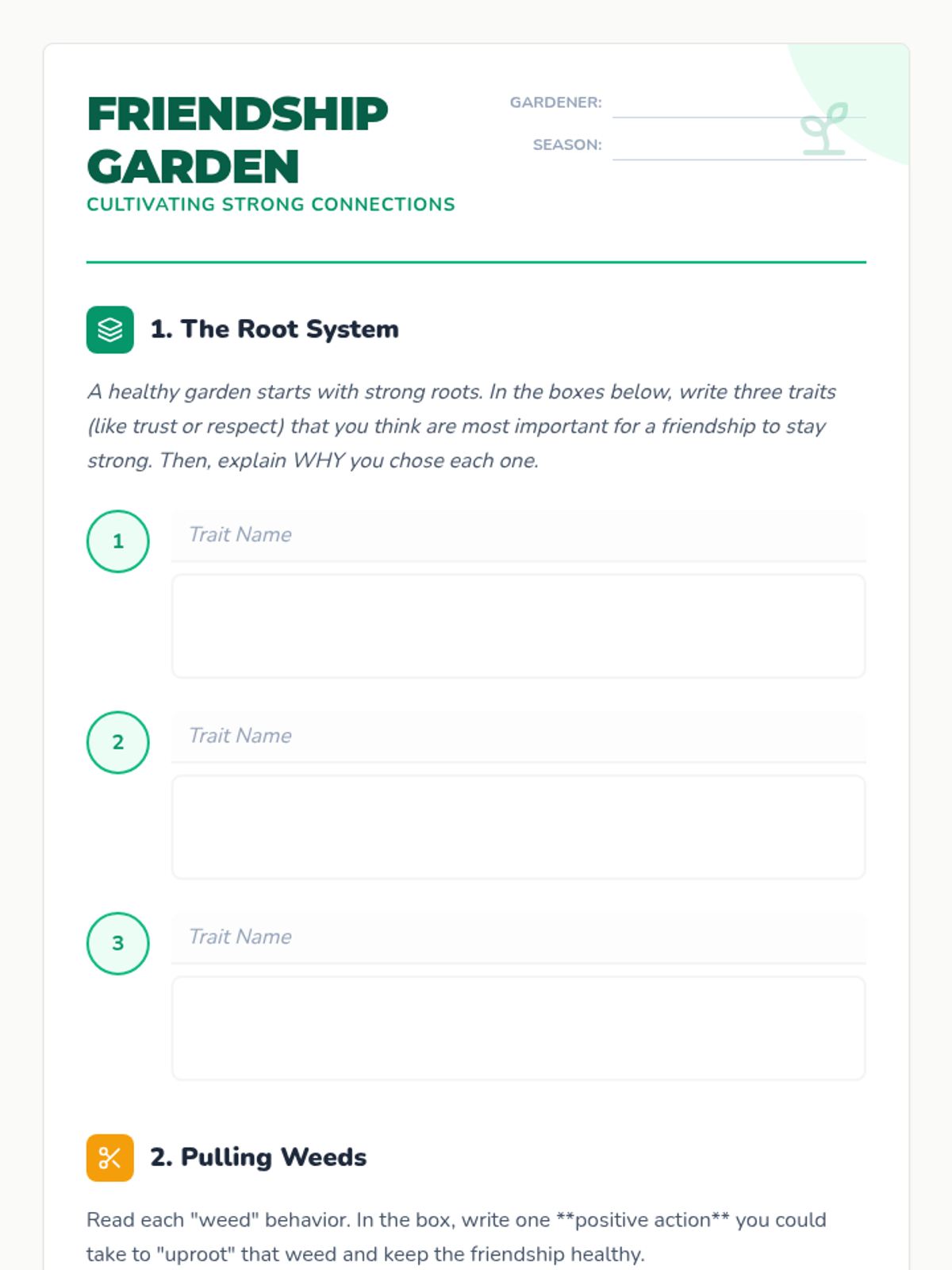 FRIENDSHIP GARDEN

CULTIVATING STRONG CONNECTIONS

GARDENER: ____

SEASON: ____

1. The Root System

A healthy garden starts with strong roots. In the boxes below, write three traits (like trust or respect) that you think are most important for a friendship to stay strong. Then, explain WHY you chose each one.

1

Trait Name

2

Trait Name

3

Trait Name

2. Pulling Weeds

Read each "weed" behavior. In the box, write one **positive action** you could take to "uproot" that weed and keep the friendship healthy.